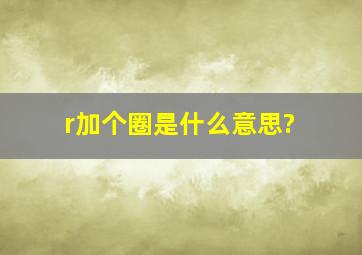 r加个圈是什么意思?